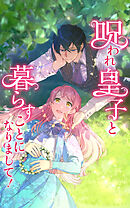 呪われ皇子と暮らすことになりまして！